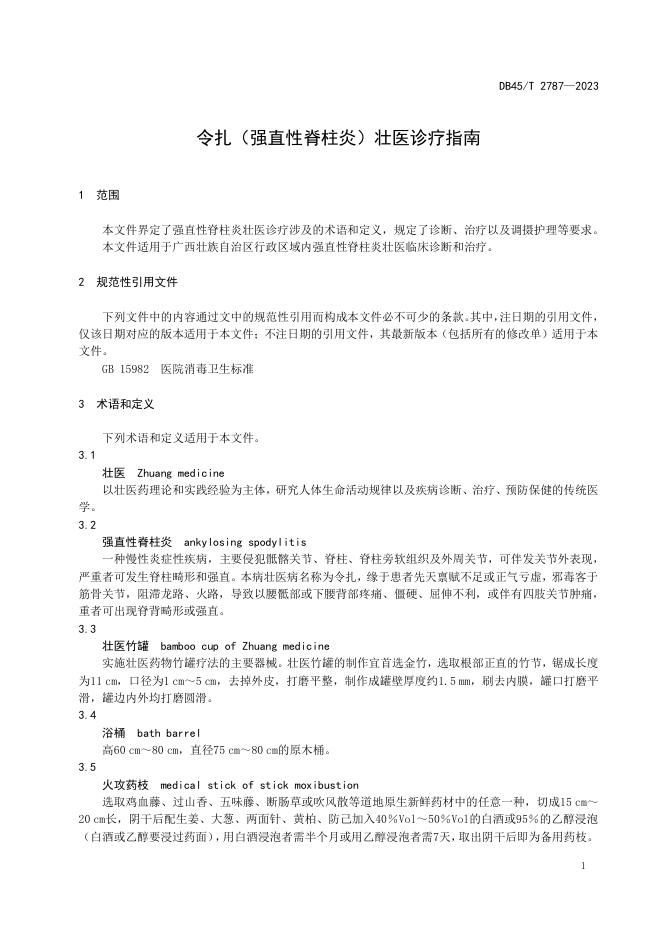 DB45/T 2787—2023

令扎（强直性脊柱炎）壮医诊疗指南

1 范围

本文件界定了强直性脊柱炎壮医诊疗涉及的术语和定义，规定了诊断、治疗以及调摄护理等要求。
本文件适用于广西壮族自治区行政区域内强直性脊柱炎壮医临床诊断和治疗。

2 规范性引用文件

下列文件中的内容通过文中的规范性引用而构成本文件必不可少的条款。其中，注日期的引用文件，仅该日期对应的版本适用于本文件；不注日期的引用文件，其最新版本（包括所有的修改单）适用于本文件。
GB 15982 医院消毒卫生标准

3 术语和定义

下列术语和定义适用于本文件。
3.1
壮医 Zhuang medicine
以壮医药理论和实践经验为主体，研究人体生命活动规律以及疾病诊断、治疗、预防保健的传统医学。
3.2
强直性脊柱炎 ankylosing spodylitis
一种慢性炎症性疾病，主要侵犯骶髂关节、脊柱、脊柱旁软组织及外周关节，可伴发关节外表现，严重者可发生脊柱畸形和强直。本病壮医病名称为令扎，缘于患者先天禀赋不足或正气亏虚，邪毒客于筋骨关节，阻滞龙路、火路，导致以腰骶部或下腰背部疼痛、僵硬、屈伸不利，或伴有四肢关节肿痛，重者可出现脊背畸形或强直。
3.3
壮医竹罐 bamboo cup of Zhuang medicine
实施壮医药物竹罐疗法的主要器械。壮医竹罐的制作宜首选金竹，选取根部正直的竹节，锯成长度为11 cm，口径为1 cm～5 cm，去掉外皮，打磨平整，制作成罐壁厚度约1.5 mm，刷去内膜，罐口打磨平滑，罐边内外均打磨圆滑。
3.4
浴桶 bath barrel
高60 cm～80 cm，直径75 cm～80 cm的原木桶。
3.5
火攻药枝 medical stick of stick moxibustion
选取鸡血藤、过山香、五味藤、断肠草或吹风散等道地原生新鲜药材中的任意一种，切成15 cm～20 cm长，阴干后配生姜、大葱、两面针、黄柏、防己加入40%Vol～50%Vol的白酒或95%的乙醇浸泡（白酒或乙醇要浸过药面），用白酒浸泡者需半个月或用乙醇浸泡者需7天，取出阴干后即为备用药枝。

1